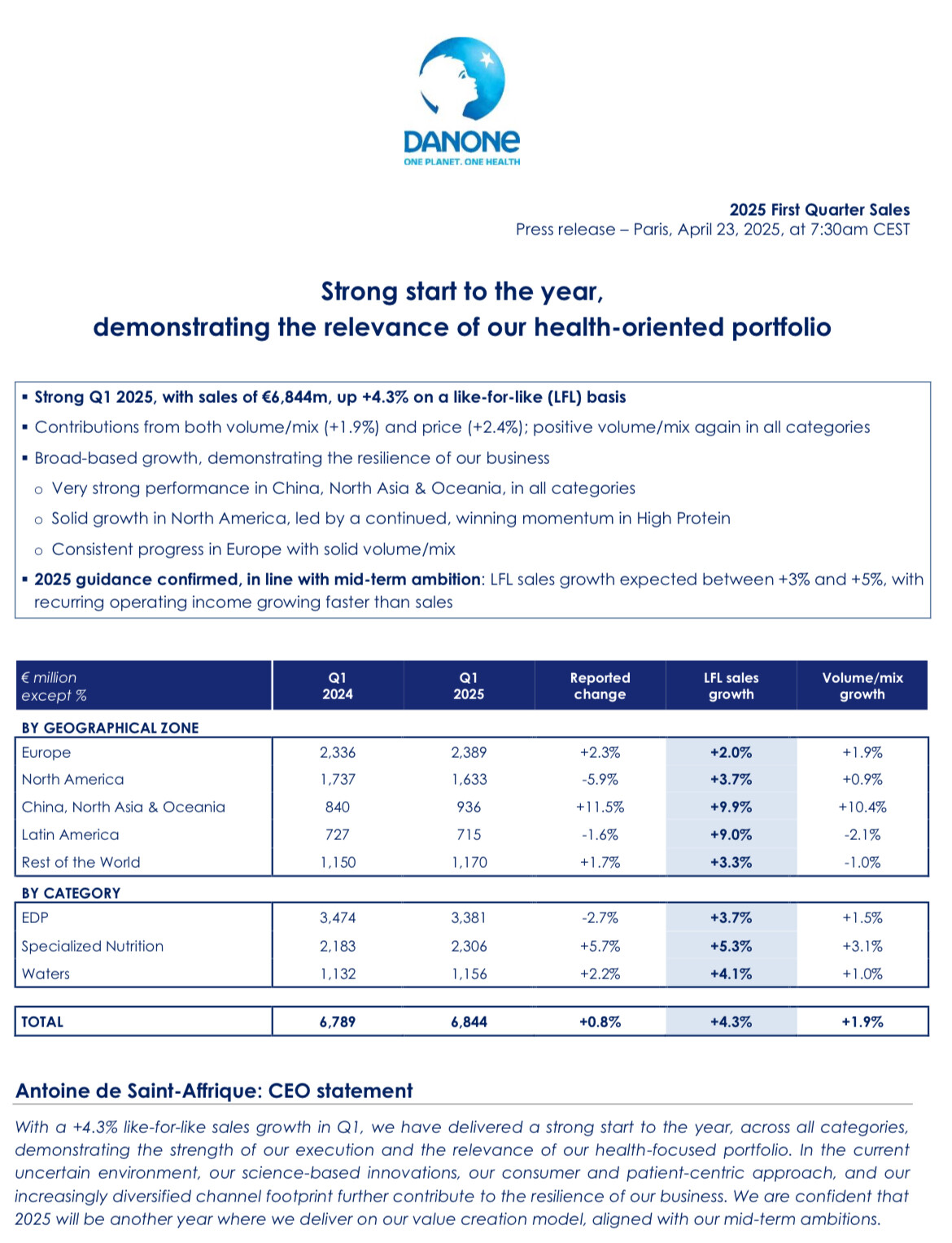 DANONE
ONE PLANET. ONE HEALTH

2025 First Quarter Sales
Press release – Paris, April 23, 2025, at 7:30am CEST

Strong start to the year,
demonstrating the relevance of our health-oriented portfolio

▪ Strong Q1 2025, with sales of €6,844m, up +4.3% on a like-for-like (LFL) basis
▪ Contributions from both volume/mix (+1.9%) and price (+2.4%); positive volume/mix again in all categories
▪ Broad-based growth, demonstrating the resilience of our business
o Very strong performance in China, North Asia & Oceania, in all categories
o Solid growth in North America, led by a continued, winning momentum in High Protein
o Consistent progress in Europe with solid volume/mix
▪ 2025 guidance confirmed, in line with mid-term ambition: LFL sales growth expected between +3% and +5%, with recurring operating income growing faster than sales

| € million except % | Q1 2024 | Q1 2025 | Reported change | LFL sales growth | Volume/mix growth |
|---|---|---|---|---|---|
| BY GEOGRAPHICAL ZONE | | | | | |
| Europe | 2,336 | 2,389 | +2.3% | +2.0% | +1.9% |
| North America | 1,737 | 1,633 | -5.9% | +3.7% | +0.9% |
| China, North Asia & Oceania | 840 | 936 | +11.5% | +9.9% | +10.4% |
| Latin America | 727 | 715 | -1.6% | +9.0% | -2.1% |
| Rest of the World | 1,150 | 1,170 | +1.7% | +3.3% | -1.0% |
| BY CATEGORY | | | | | |
| EDP | 3,474 | 3,381 | -2.7% | +3.7% | +1.5% |
| Specialized Nutrition | 2,183 | 2,306 | +5.7% | +5.3% | +3.1% |
| Waters | 1,132 | 1,156 | +2.2% | +4.1% | +1.0% |
| TOTAL | 6,789 | 6,844 | +0.8% | +4.3% | +1.9% |

Antoine de Saint-Affrique: CEO statement

With a +4.3% like-for-like sales growth in Q1, we have delivered a strong start to the year, across all categories, demonstrating the strength of our execution and the relevance of our health-focused portfolio. In the current uncertain environment, our science-based innovations, our consumer and patient-centric approach, and our increasingly diversified channel footprint further contribute to the resilience of our business. We are confident that 2025 will be another year where we deliver on our value creation model, aligned with our mid-term ambitions.